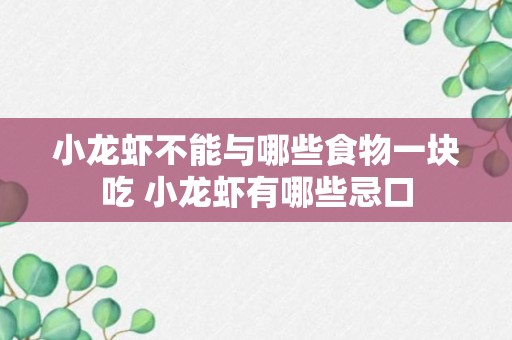 小龙虾不能与哪些食物一块吃 小龙虾有哪些忌口